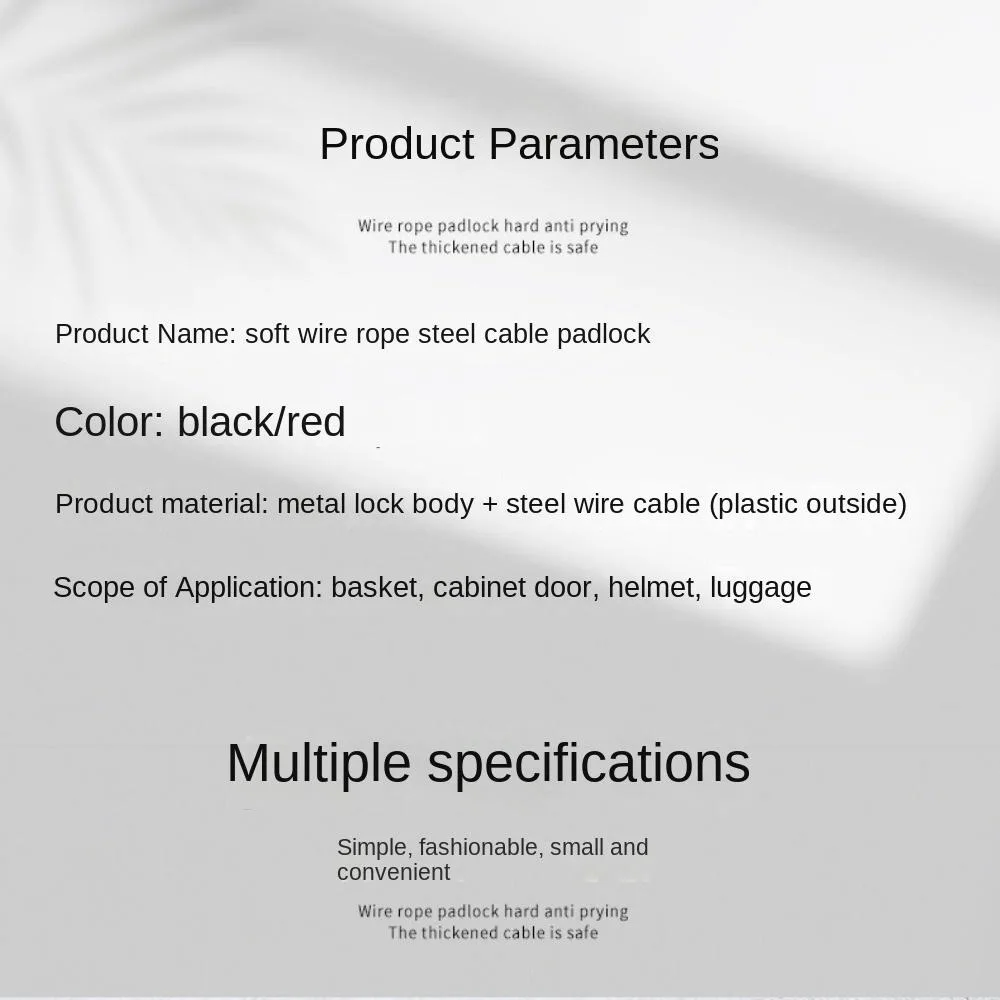 Product Parameters

Wire rope padlock hard anti prying
The thickened cable is safe

Product Name: soft wire rope steel cable padlock

Color: black/red

Product material: metal lock body + steel wire cable (plastic outside)

Scope of Application: basket, cabinet door, helmet, luggage

Multiple specifications

Simple, fashionable, small and convenient

Wire rope padlock hard anti prying
The thickened cable is safe